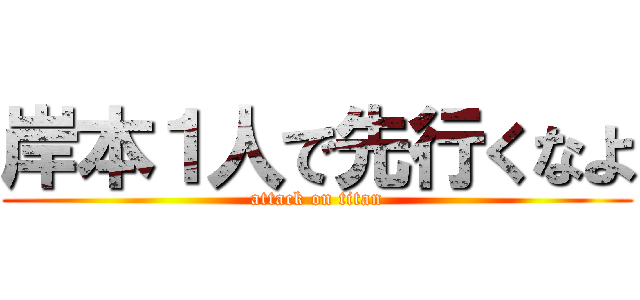 岸本１人で先行くなよ
attack on titan